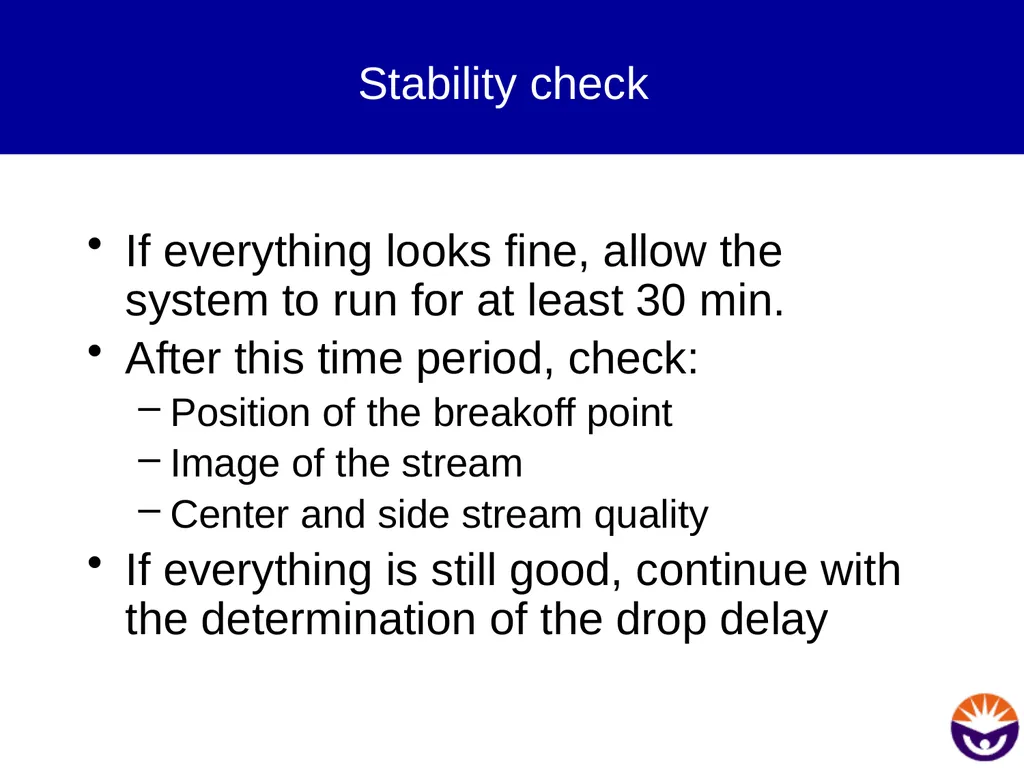 Stability check

• If everything looks fine, allow the system to run for at least 30 min.
• After this time period, check:
– Position of the breakoff point
– Image of the stream
– Center and side stream quality
• If everything is still good, continue with the determination of the drop delay